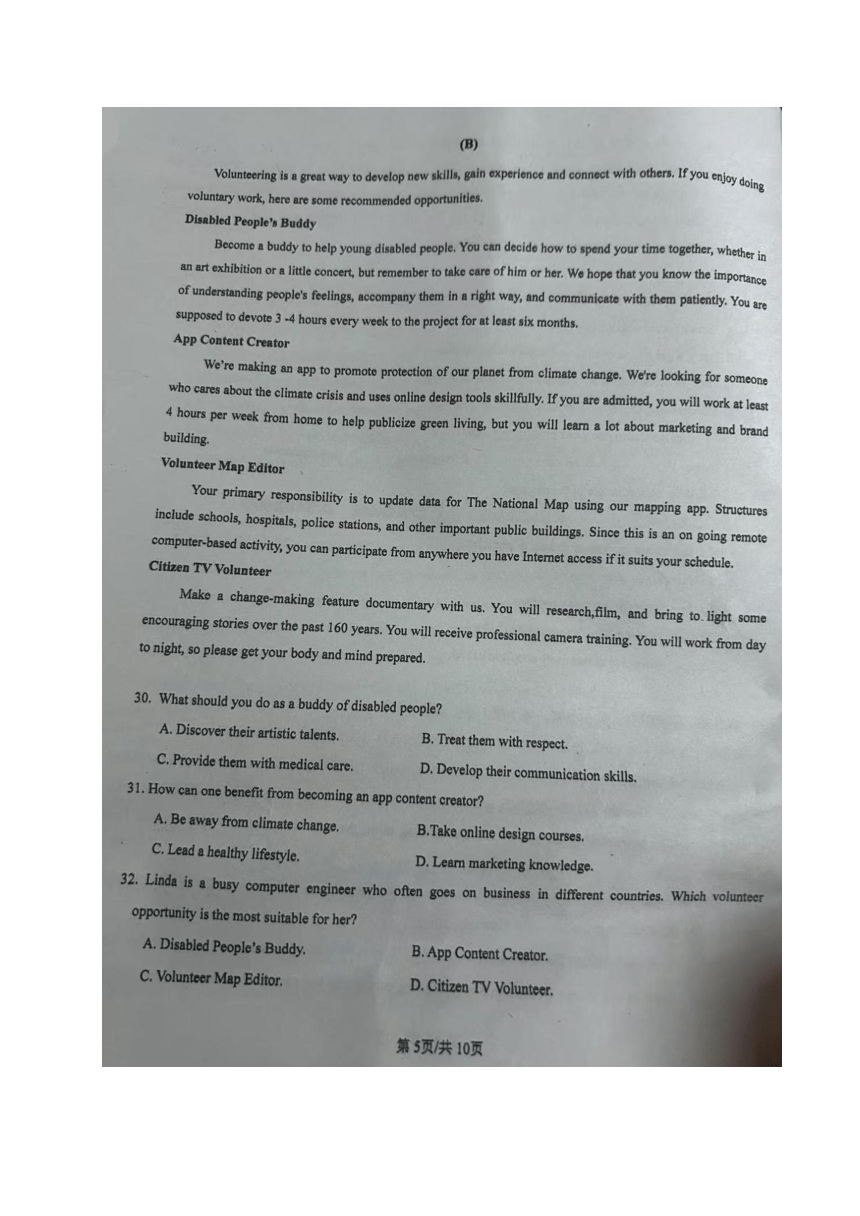 (B)

Volunteering is a great way to develop new skills, gain experience and connect with others. If you enjoy doing voluntary work, here are some recommended opportunities.

Disabled People's Buddy

Become a buddy to help young disabled people. You can decide how to spend your time together, whether in an art exhibition or a little concert, but remember to take care of him or her. We hope that you know the importance of understanding people's feelings, accompany them in a right way, and communicate with them patiently. You are supposed to devote 3 -4 hours every week to the project for at least six months.

App Content Creator

We're making an app to promote protection of our planet from climate change. We're looking for someone who cares about the climate crisis and uses online design tools skillfully. If you are admitted, you will work at least 4 hours per week from home to help publicize green living, but you will learn a lot about marketing and brand building.

Volunteer Map Editor

Your primary responsibility is to update data for The National Map using our mapping app. Structures include schools, hospitals, police stations, and other important public buildings. Since this is an on going remote computer-based activity, you can participate from anywhere you have Internet access if it suits your schedule.

Citizen TV Volunteer

Make a change-making feature documentary with us. You will research,film, and bring to light some encouraging stories over the past 160 years. You will receive professional camera training. You will work from day to night, so please get your body and mind prepared.

30. What should you do as a buddy of disabled people?

A. Discover their artistic talents.
B. Treat them with respect.
C. Provide them with medical care.
D. Develop their communication skills.

31. How can one benefit from becoming an app content creator?

A. Be away from climate change.
B.Take online design courses.
C. Lead a healthy lifestyle.
D. Learn marketing knowledge.

32. Linda is a busy computer engineer who often goes on business in different countries. Which volunteer opportunity is the most suitable for her?

A. Disabled People's Buddy.
B. App Content Creator.
C. Volunteer Map Editor.
D. Citizen TV Volunteer.

第5页/共10页